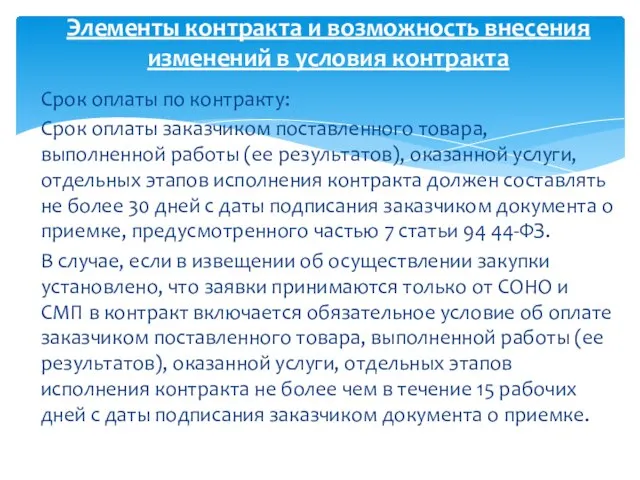 Элементы контракта и возможность внесения изменений в условия контракта

Срок оплаты по контракту:

Срок оплаты заказчиком поставленного товара, выполненной работы (ее результатов), оказанной услуги, отдельных этапов исполнения контракта должен составлять не более 30 дней с даты подписания заказчиком документа о приемке, предусмотренного частью 7 статьи 94 44-ФЗ.

В случае, если в извещении об осуществлении закупки установлено, что заявки принимаются только от СОНО и СМП в контракт включается обязательное условие об оплате заказчиком поставленного товара, выполненной работы (ее результатов), оказанной услуги, отдельных этапов исполнения контракта не более чем в течение 15 рабочих дней с даты подписания заказчиком документа о приемке.